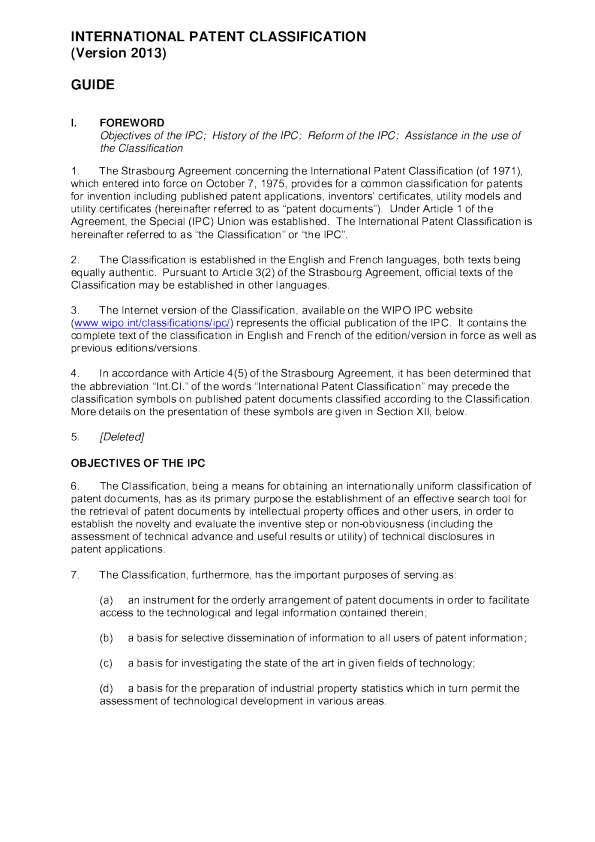 INTERNATIONAL PATENT CLASSIFICATION
(Version 2013)

GUIDE

I. FOREWORD
Objectives of the IPC; History of the IPC; Reform of the IPC; Assistance in the use of the Classification

1. The Strasbourg Agreement concerning the International Patent Classification (of 1971), which entered into force on October 7, 1975, provides for a common classification for patents for invention including published patent applications, inventors' certificates, utility models and utility certificates (hereinafter referred to as "patent documents"). Under Article 1 of the Agreement, the Special (IPC) Union was established. The International Patent Classification is hereinafter referred to as "the Classification" or "the IPC".

2. The Classification is established in the English and French languages, both texts being equally authentic. Pursuant to Article 3(2) of the Strasbourg Agreement, official texts of the Classification may be established in other languages.

3. The Internet version of the Classification, available on the WIPO IPC website (www.wipo.int/classifications/ipc/) represents the official publication of the IPC. It contains the complete text of the classification in English and French of the edition/version in force as well as previous editions/versions.

4. In accordance with Article 4(5) of the Strasbourg Agreement, it has been determined that the abbreviation "Int.Cl." of the words "International Patent Classification" may precede the classification symbols on published patent documents classified according to the Classification. More details on the presentation of these symbols are given in Section XII, below.

5. [Deleted]

OBJECTIVES OF THE IPC

6. The Classification, being a means for obtaining an internationally uniform classification of patent documents, has as its primary purpose the establishment of an effective search tool for the retrieval of patent documents by intellectual property offices and other users, in order to establish the novelty and evaluate the inventive step or non-obviousness (including the assessment of technical advance and useful results or utility) of technical disclosures in patent applications.

7. The Classification, furthermore, has the important purposes of serving as:

(a) an instrument for the orderly arrangement of patent documents in order to facilitate access to the technological and legal information contained therein;

(b) a basis for selective dissemination of information to all users of patent information;

(c) a basis for investigating the state of the art in given fields of technology;

(d) a basis for the preparation of industrial property statistics which in turn permit the assessment of technological development in various areas.